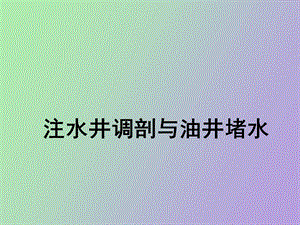 注水井调剖与油井堵水